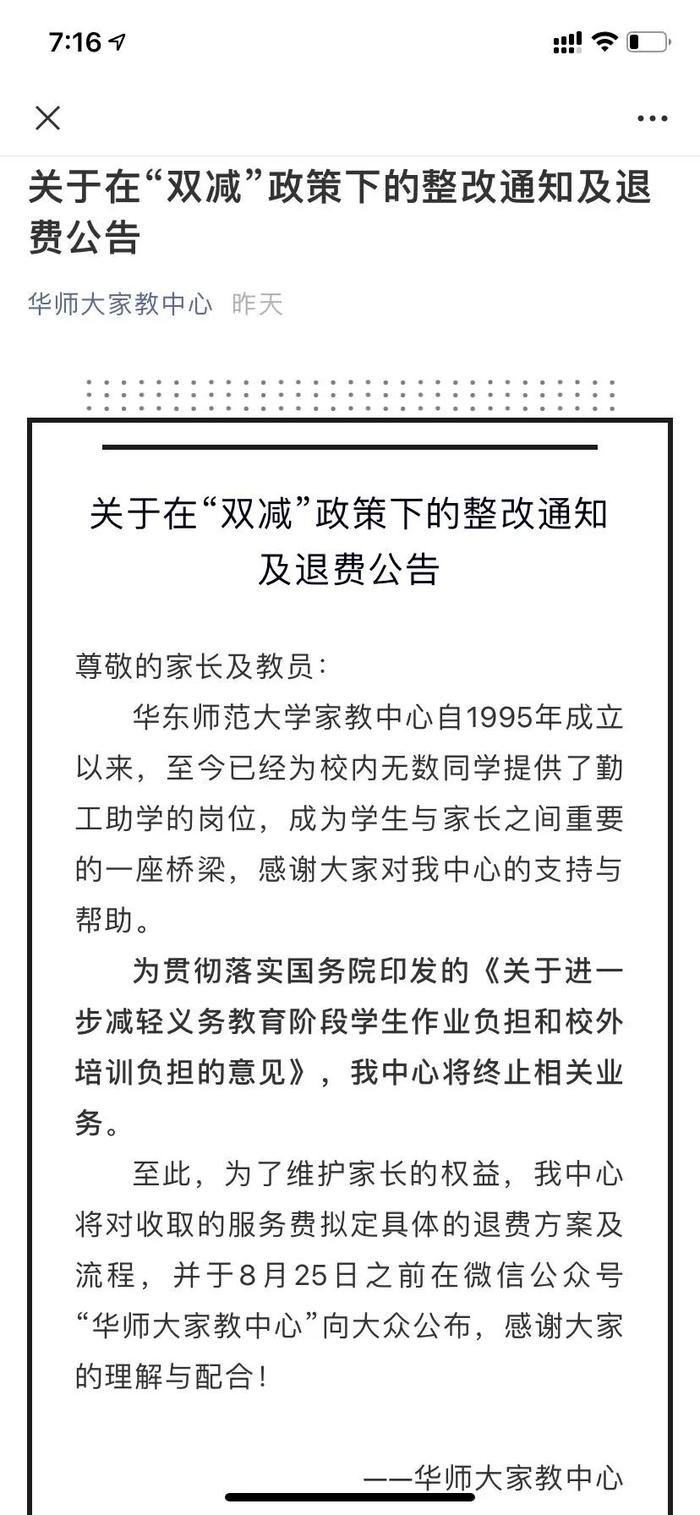 7:16

关于在“双减”政策下的整改通知及退费公告

华师大家教中心 昨天

关于在“双减”政策下的整改通知及退费公告

尊敬的家长及教员：

华东师范大学家教中心自1995年成立以来，至今已经为校内无数同学提供了勤工助学的岗位，成为学生与家长之间重要的一座桥梁，感谢大家对我中心的支持与帮助。

为贯彻落实国务院印发的《关于进一步减轻义务教育阶段学生作业负担和校外培训负担的意见》，我中心将终止相关业务。

至此，为了维护家长的权益，我中心将对收取的服务费拟定具体的退费方案及流程，并于8月25日之前在微信公众号“华师大家教中心”向大众公布，感谢大家的理解与配合！

——华师大家教中心